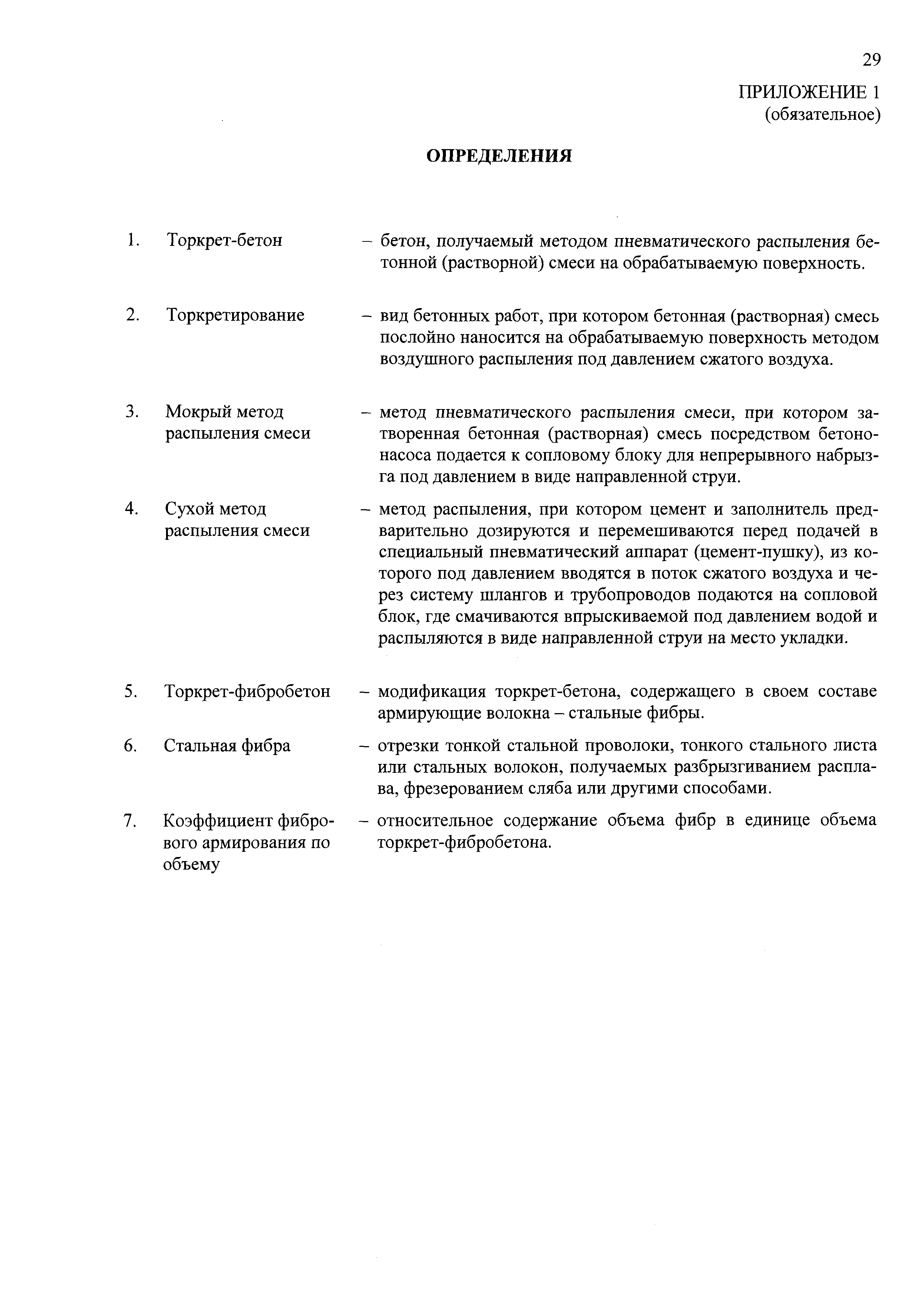 29

ПРИЛОЖЕНИЕ 1
(обязательное)

ОПРЕДЕЛЕНИЯ

1. Торкрет-бетон – бетон, получаемый методом пневматического распыления бетонной (растворной) смеси на обрабатываемую поверхность.

2. Торкретирование – вид бетонных работ, при котором бетонная (растворная) смесь послойно наносится на обрабатываемую поверхность методом воздушного распыления под давлением сжатого воздуха.

3. Мокрый метод распыления смеси – метод пневматического распыления смеси, при котором затворенная бетонная (растворная) смесь посредством бетононасоса подается к сопловому блоку для непрерывного набрызга под давлением в виде направленной струи.

4. Сухой метод распыления смеси – метод распыления, при котором цемент и заполнитель предварительно дозируются и перемешиваются перед подачей в специальный пневматический аппарат (цемент-пушку), из которого под давлением вводятся в поток сжатого воздуха и через систему шлангов и трубопроводов подаются на сопловой блок, где смачиваются впрыскиваемой под давлением водой и распыляются в виде направленной струи на место укладки.

5. Торкрет-фибробетон – модификация торкрет-бетона, содержащего в своем составе армирующие волокна – стальные фибры.

6. Стальная фибра – отрезки тонкой стальной проволоки, тонкого стального листа или стальных волокон, получаемых разбрызгиванием расплава, фрезерованием сляба или другими способами.

7. Коэффициент фибрового армирования по объему – относительное содержание объема фибр в единице объема торкрет-фибробетона.